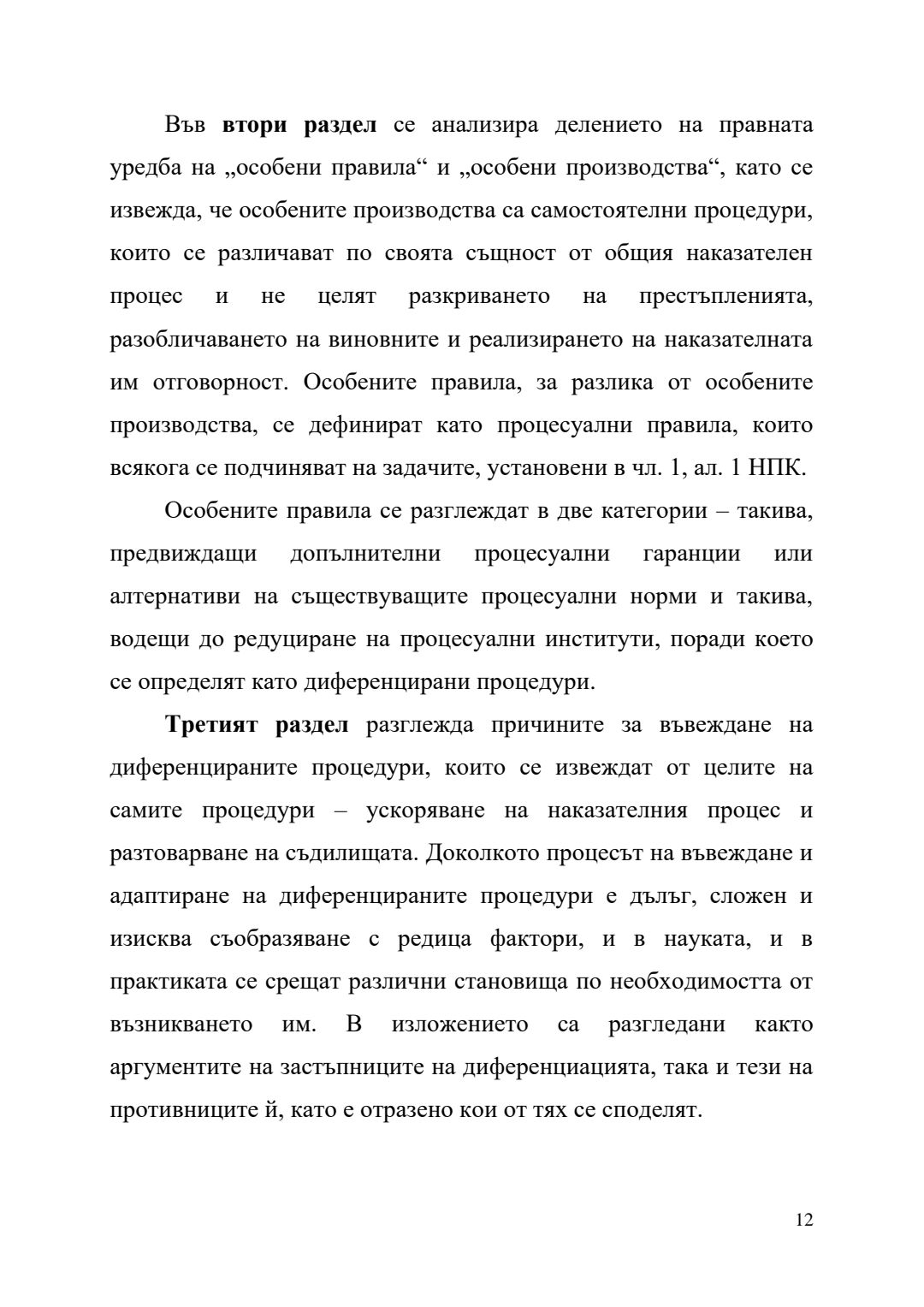 Във втори раздел се анализира делението на правната уредба на „особени правила“ и „особени производства“, като се извежда, че особените производства са самостоятелни процедури, които се различават по своята същност от общия наказателен процес и не целят разкриването на престъпленията, разобличаването на виновните и реализирането на наказателната им отговорност. Особените правила, за разлика от особените производства, се дефинират като процесуални правила, които всякога се подчиняват на задачите, установени в чл. 1, ал. 1 НПК.

Особените правила се разглеждат в две категории – такива, предвиждащи допълнителни процесуални гаранции или алтернативи на съществуващите процесуални норми и такива, водещи до редуциране на процесуални институти, поради което се определят като диференцирани процедури.

Третият раздел разглежда причините за въвеждане на диференцираните процедури, които се извеждат от целите на самите процедури – ускоряване на наказателния процес и разтоварване на съдилищата. Доколкото процесът на въвеждане и адаптиране на диференцираните процедури е дълъг, сложен и изисква съобразяване с редица фактори, и в науката, и в практиката се срещат различни становища по необходимостта от възникването им. В изложението са разгледани както аргументите на застъпниците на диференциацията, така и тези на противниците й, като е отразено кои от тях се споделят.

12